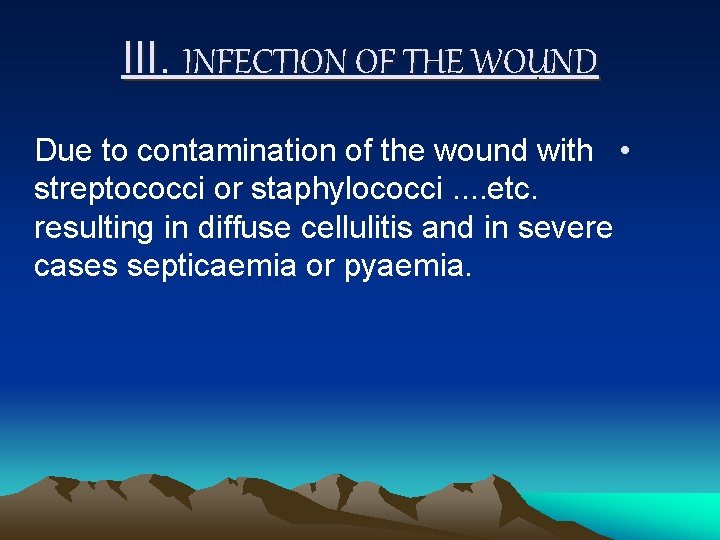 III. INFECTION OF THE WOUND

• Due to contamination of the wound with streptococci or staphylococci ....etc. resulting in diffuse cellulitis and in severe cases septicaemia or pyaemia.